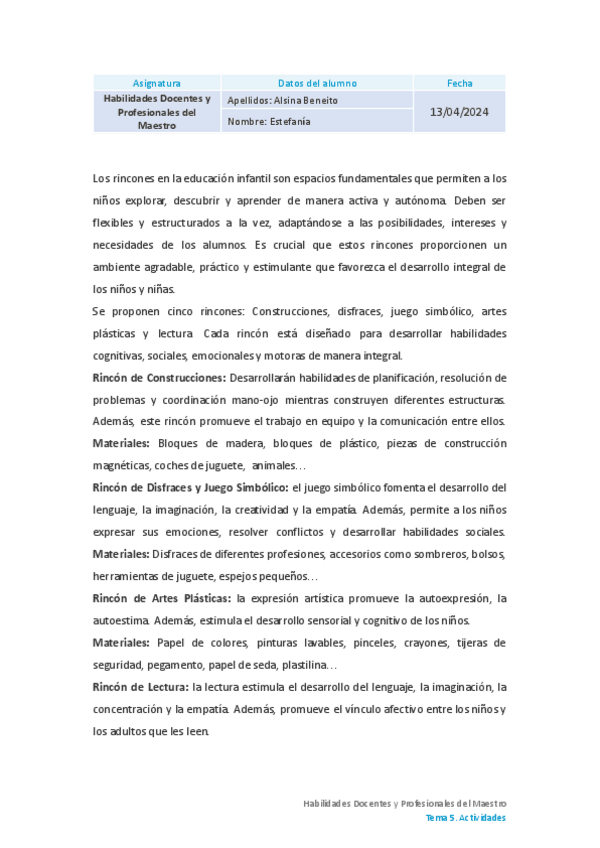 | Asignatura | Datos del alumno | Fecha |
|---|---|---|
| Habilidades Docentes y Profesionales del Maestro | Apellidos: Alsina Beneito | 13/04/2024 |
| | Nombre: Estefanía | |

Los rincones en la educación infantil son espacios fundamentales que permiten a los niños explorar, descubrir y aprender de manera activa y autónoma. Deben ser flexibles y estructurados a la vez, adaptándose a las posibilidades, intereses y necesidades de los alumnos. Es crucial que estos rincones proporcionen un ambiente agradable, práctico y estimulante que favorezca el desarrollo integral de los niños y niñas.

Se proponen cinco rincones: Construcciones, disfraces, juego simbólico, artes plásticas y lectura. Cada rincón está diseñado para desarrollar habilidades cognitivas, sociales, emocionales y motoras de manera integral.

Rincón de Construcciones: Desarrollarán habilidades de planificación, resolución de problemas y coordinación mano-ojo mientras construyen diferentes estructuras. Además, este rincón promueve el trabajo en equipo y la comunicación entre ellos.

Materiales: Bloques de madera, bloques de plástico, piezas de construcción magnéticas, coches de juguete, animales…

Rincón de Disfraces y Juego Simbólico: el juego simbólico fomenta el desarrollo del lenguaje, la imaginación, la creatividad y la empatía. Además, permite a los niños expresar sus emociones, resolver conflictos y desarrollar habilidades sociales.

Materiales: Disfraces de diferentes profesiones, accesorios como sombreros, bolsos, herramientas de juguete, espejos pequeños…

Rincón de Artes Plásticas: la expresión artística promueve la autoexpresión, la autoestima. Además, estimula el desarrollo sensorial y cognitivo de los niños.

Materiales: Papel de colores, pinturas lavables, pinceles, crayones, tijeras de seguridad, pegamento, papel de seda, plastilina…

Rincón de Lectura: la lectura estimula el desarrollo del lenguaje, la imaginación, la concentración y la empatía. Además, promueve el vínculo afectivo entre los niños y los adultos que les leen.

Habilidades Docentes y Profesionales del Maestro
Tema 5. Actividades